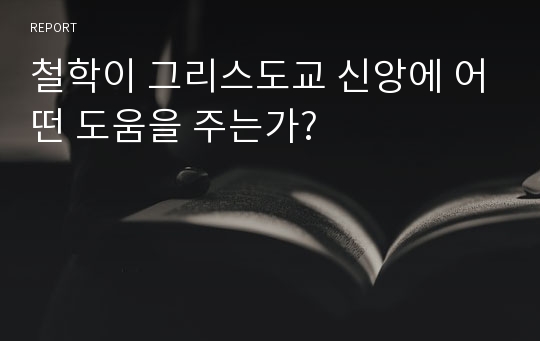 REPORT

철학이 그리스도교 신앙에 어떤 도움을 주는가?